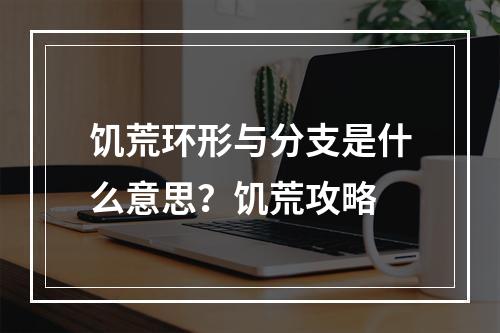 饥荒环形与分支是什么意思？饥荒攻略